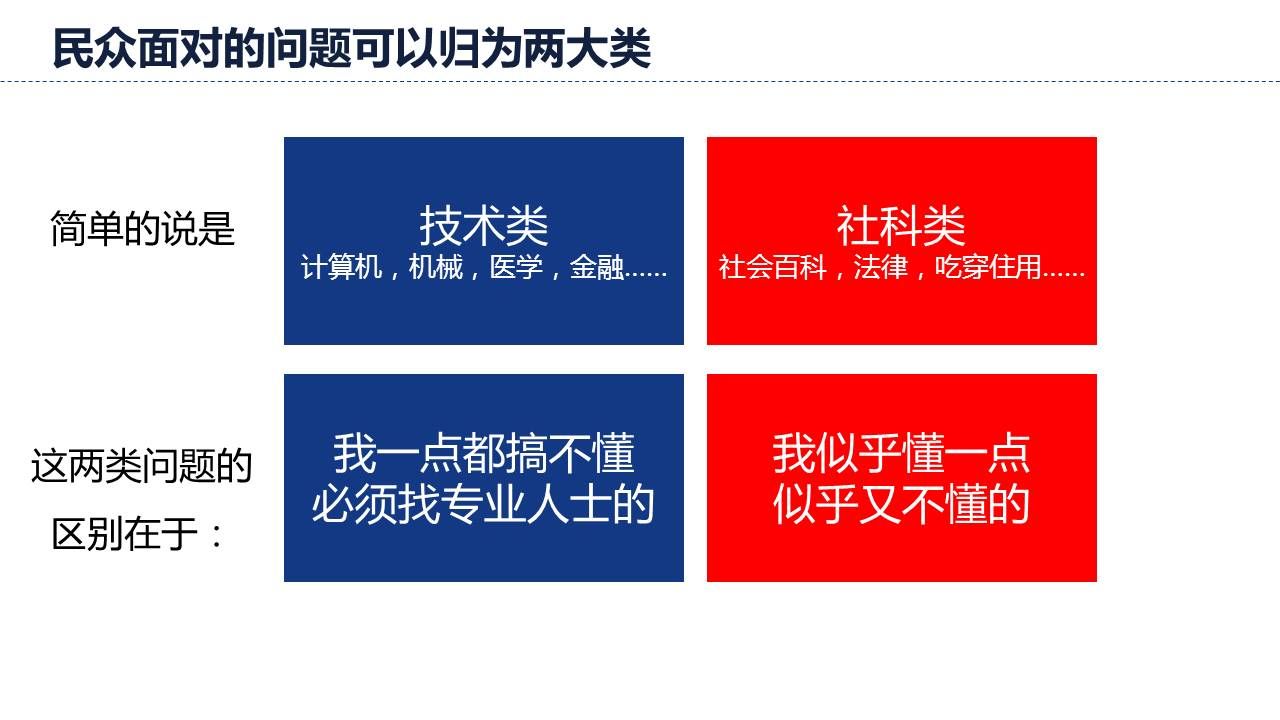 民众面对的问题可以归为两大类

简单的说是

技术类
计算机，机械，医学，金融……

社科类
社会百科，法律，吃穿住用……

这两类问题的区别在于：

我一点都搞不懂
必须找专业人士的

我似乎懂一点
似乎又不懂的